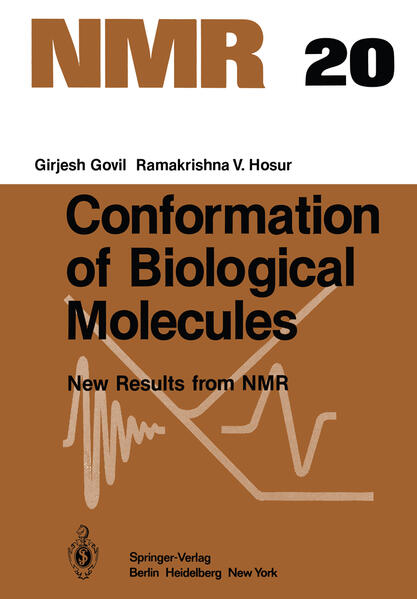 NMR 20

Girjesh Govil Ramakrishna V. Hosur

Conformation of Biological Molecules

New Results from NMR

Springer-Verlag
Berlin Heidelberg New York